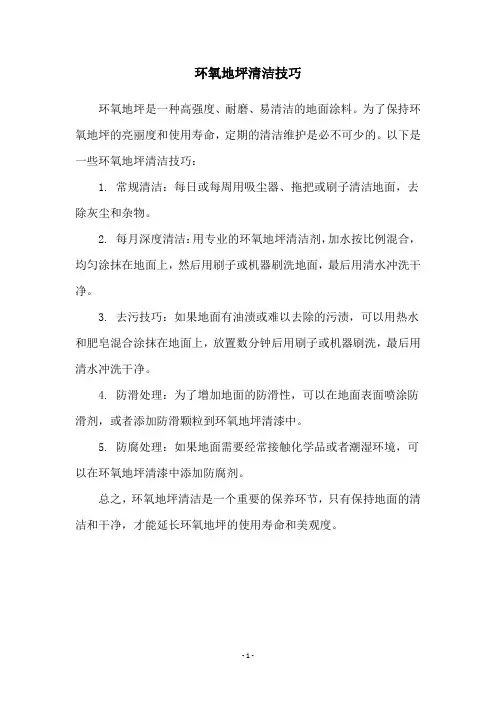 环氧地坪清洁技巧

环氧地坪是一种高强度、耐磨、易清洁的地面涂料。为了保持环氧地坪的亮丽度和使用寿命，定期的清洁维护是必不可少的。以下是一些环氧地坪清洁技巧：

1. 常规清洁：每日或每周用吸尘器、拖把或刷子清洁地面，去除灰尘和杂物。

2. 每月深度清洁：用专业的环氧地坪清洁剂，加水按比例混合，均匀涂抹在地面上，然后用刷子或机器刷洗地面，最后用清水冲洗干净。

3. 去污技巧：如果地面有油渍或难以去除的污渍，可以用热水和肥皂混合涂抹在地面上，放置数分钟后用刷子或机器刷洗，最后用清水冲洗干净。

4. 防滑处理：为了增加地面的防滑性，可以在地面表面喷涂防滑剂，或者添加防滑颗粒到环氧地坪清漆中。

5. 防腐处理：如果地面需要经常接触化学品或者潮湿环境，可以在环氧地坪清漆中添加防腐剂。

总之，环氧地坪清洁是一个重要的保养环节，只有保持地面的清洁和干净，才能延长环氧地坪的使用寿命和美观度。

- 1 -